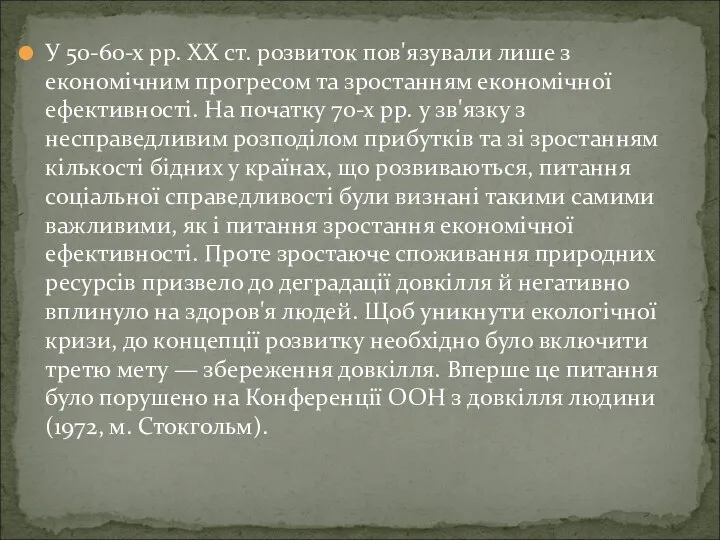 У 50-60-х рр. XX ст. розвиток пов'язували лише з економічним прогресом та зростанням економічної ефективності. На початку 70-х рр. у зв'язку з несправедливим розподілом прибутків та зі зростанням кількості бідних у країнах, що розвиваються, питання соціальної справедливості були визнані такими самими важливими, як і питання зростання економічної ефективності. Проте зростаюче споживання природних ресурсів призвело до деградації довкілля й негативно вплинуло на здоров'я людей. Щоб уникнути екологічної кризи, до концепції розвитку необхідно було включити третю мету — збереження довкілля. Вперше це питання було порушено на Конференції ООН з довкілля людини (1972, м. Стокгольм).